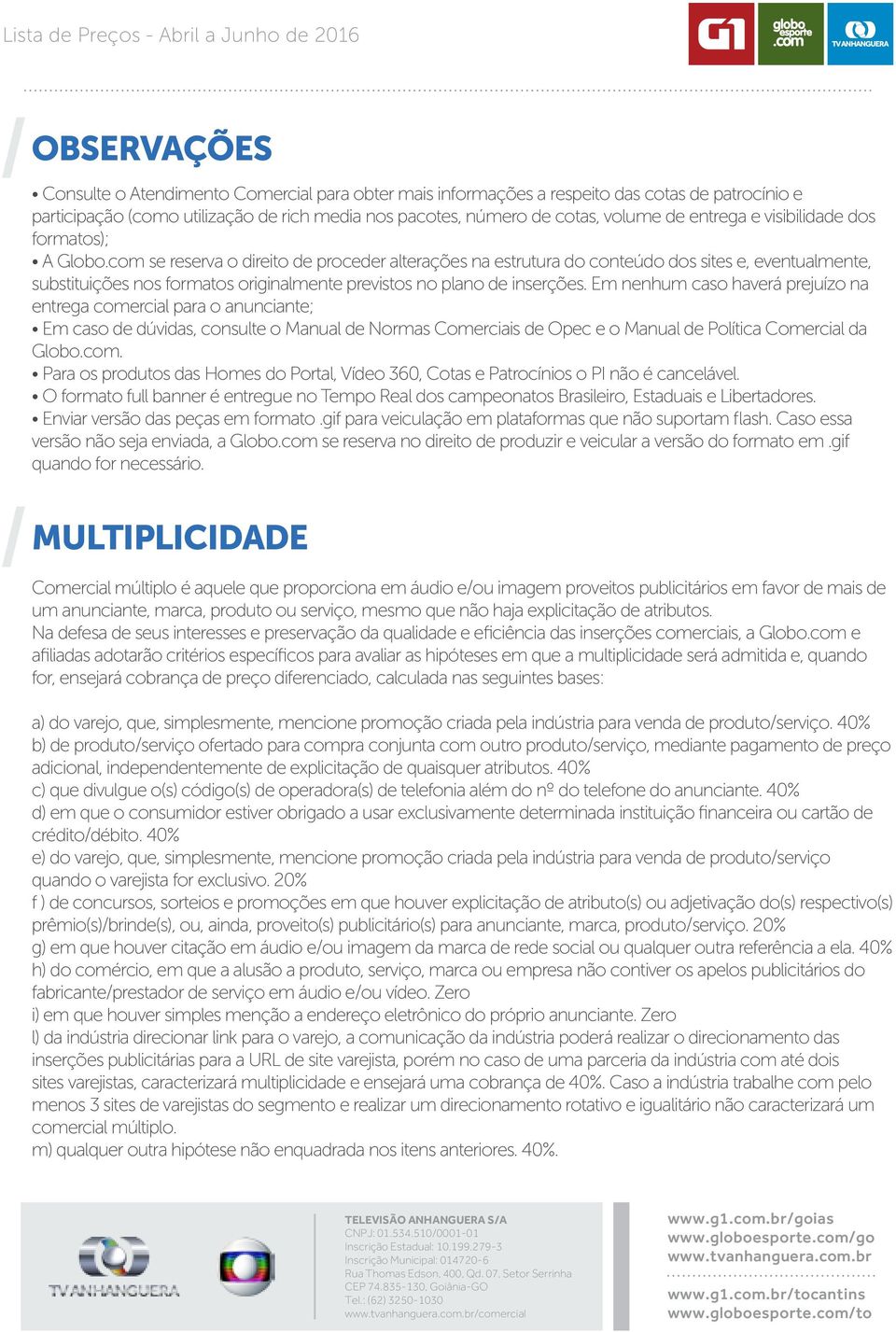 Lista de Preços - Abril a Junho de 2016

G1 globo esporte .com TV ANHANGUERA

OBSERVAÇÕES

• Consulte o Atendimento Comercial para obter mais informações a respeito das cotas de patrocínio e participação (como utilização de rich media nos pacotes, número de cotas, volume de entrega e visibilidade dos formatos);
• A Globo.com se reserva o direito de proceder alterações na estrutura do conteúdo dos sites e, eventualmente, substituições nos formatos originalmente previstos no plano de inserções. Em nenhum caso haverá prejuízo na entrega comercial para o anunciante;
• Em caso de dúvidas, consulte o Manual de Normas Comerciais de Opec e o Manual de Política Comercial da Globo.com.
• Para os produtos das Homes do Portal, Vídeo 360, Cotas e Patrocínios o PI não é cancelável.
• O formato full banner é entregue no Tempo Real dos campeonatos Brasileiro, Estaduais e Libertadores.
• Enviar versão das peças em formato .gif para veiculação em plataformas que não suportam flash. Caso essa versão não seja enviada, a Globo.com se reserva no direito de produzir e veicular a versão do formato em .gif quando for necessário.

MULTIPLICIDADE

Comercial múltiplo é aquele que proporciona em áudio e/ou imagem proveitos publicitários em favor de mais de um anunciante, marca, produto ou serviço, mesmo que não haja explicitação de atributos.
Na defesa de seus interesses e preservação da qualidade e eficiência das inserções comerciais, a Globo.com e afiliadas adotarão critérios específicos para avaliar as hipóteses em que a multiplicidade será admitida e, quando for, ensejará cobrança de preço diferenciado, calculada nas seguintes bases:

a) do varejo, que, simplesmente, mencione promoção criada pela indústria para venda de produto/serviço. 40%
b) de produto/serviço ofertado para compra conjunta com outro produto/serviço, mediante pagamento de preço adicional, independentemente de explicitação de quaisquer atributos. 40%
c) que divulgue o(s) código(s) de operadora(s) de telefonia além do nº do telefone do anunciante. 40%
d) em que o consumidor estiver obrigado a usar exclusivamente determinada instituição financeira ou cartão de crédito/débito. 40%
e) do varejo, que, simplesmente, mencione promoção criada pela indústria para venda de produto/serviço quando o varejista for exclusivo. 20%
f ) de concursos, sorteios e promoções em que houver explicitação de atributo(s) ou adjetivação do(s) respectivo(s) prêmio(s)/brinde(s), ou, ainda, proveito(s) publicitário(s) para anunciante, marca, produto/serviço. 20%
g) em que houver citação em áudio e/ou imagem da marca de rede social ou qualquer outra referência a ela. 40%
h) do comércio, em que a alusão a produto, serviço, marca ou empresa não contiver os apelos publicitários do fabricante/prestador de serviço em áudio e/ou vídeo. Zero
i) em que houver simples menção a endereço eletrônico do próprio anunciante. Zero
l) da indústria direcionar link para o varejo, a comunicação da indústria poderá realizar o direcionamento das inserções publicitárias para a URL de site varejista, porém no caso de uma parceria da indústria com até dois sites varejistas, caracterizará multiplicidade e ensejará uma cobrança de 40%. Caso a indústria trabalhe com pelo menos 3 sites de varejistas do segmento e realizar um direcionamento rotativo e igualitário não caracterizará um comercial múltiplo.
m) qualquer outra hipótese não enquadrada nos itens anteriores. 40%.

TV ANHANGUERA

TELEVISÃO ANHANGUERA S/A
CNPJ: 01.534.510/0001-01
Inscrição Estadual: 10.199.279-3
Inscrição Municipal: 014720-6
Rua Thomas Edson, 400, Qd. 07, Setor Serrinha
CEP 74.835-130, Goiânia-GO
Tel.: (62) 3250-1030
www.tvanhanguera.com.br/comercial

www.g1.com.br/goias
www.globoesporte.com/go
www.tvanhanguera.com.br

www.g1.com.br/tocantins
www.globoesporte.com/to